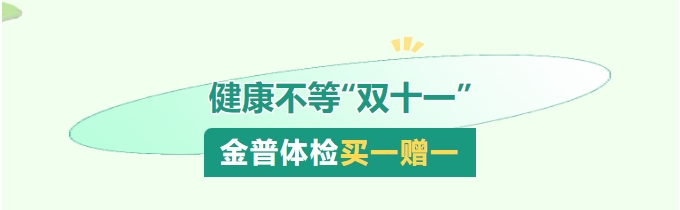 健康不等“双十一”

金普体检买一赠一